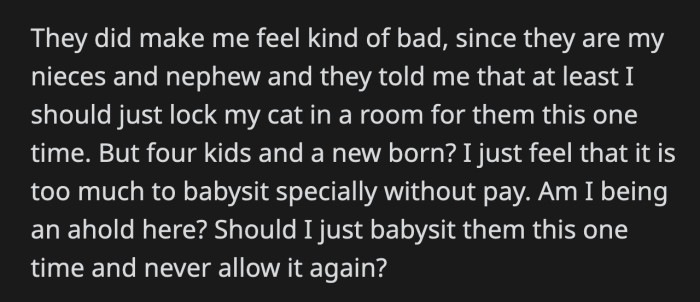 They did make me feel kind of bad, since they are my nieces and nephew and they told me that at least I should just lock my cat in a room for them this one time. But four kids and a new born? I just feel that it is too much to babysit specially without pay. Am I being an ahold here? Should I just babysit them this one time and never allow it again?